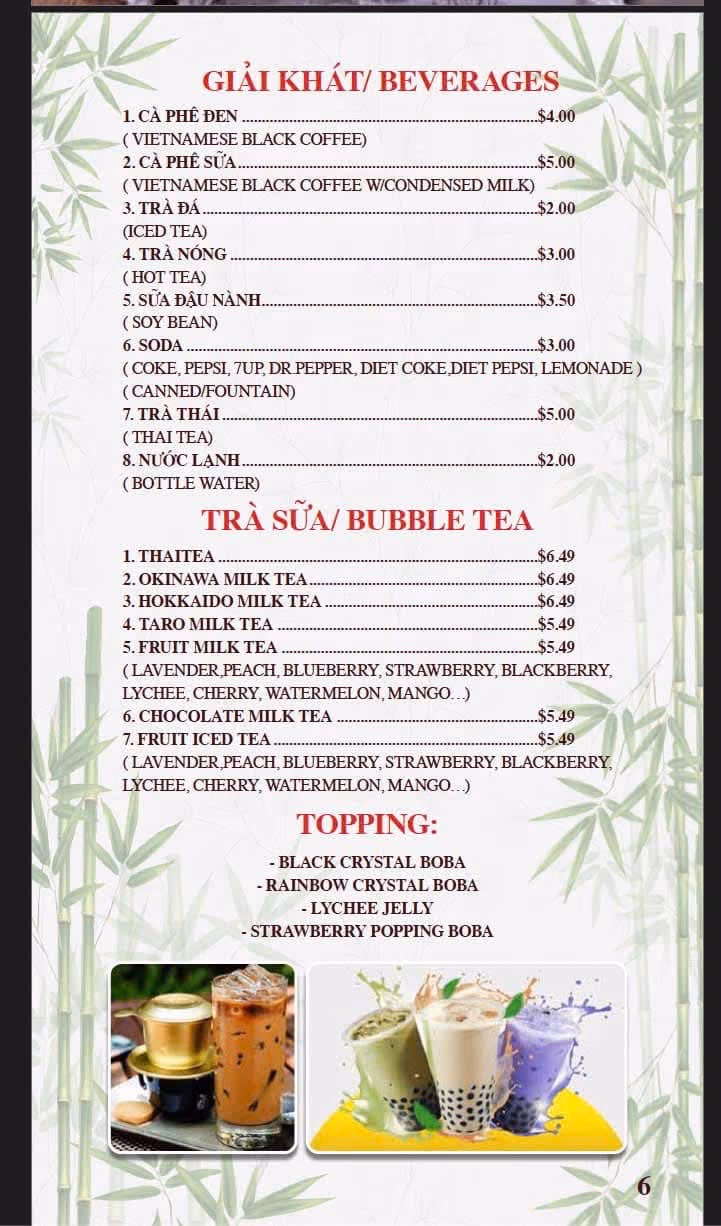 GIẢI KHÁT/ BEVERAGES

1. CÀ PHÊ ĐEN $4.00
( VIETNAMESE BLACK COFFEE)
2. CÀ PHÊ SỮA $5.00
( VIETNAMESE BLACK COFFEE W/CONDENSED MILK)
3. TRÀ ĐÁ $2.00
(ICED TEA)
4. TRÀ NÓNG $3.00
( HOT TEA)
5. SỮA ĐẬU NÀNH $3.50
( SOY BEAN)
6. SODA $3.00
( COKE, PEPSI, 7UP, DR.PEPPER, DIET COKE,DIET PEPSI, LEMONADE )
( CANNED/FOUNTAIN)
7. TRÀ THÁI $5.00
( THAI TEA)
8. NƯỚC LẠNH $2.00
( BOTTLE WATER)

TRÀ SỮA/ BUBBLE TEA

1. THAITEA $6.49
2. OKINAWA MILK TEA $6.49
3. HOKKAIDO MILK TEA $6.49
4. TARO MILK TEA $5.49
5. FRUIT MILK TEA $5.49
( LAVENDER,PEACH, BLUEBERRY, STRAWBERRY, BLACKBERRY, LYCHEE, CHERRY, WATERMELON, MANGO...)
6. CHOCOLATE MILK TEA $5.49
7. FRUIT ICED TEA $5.49
( LAVENDER,PEACH, BLUEBERRY, STRAWBERRY, BLACKBERRY, LYCHEE, CHERRY, WATERMELON, MANGO...)

TOPPING:

- BLACK CRYSTAL BOBA
- RAINBOW CRYSTAL BOBA
- LYCHEE JELLY
- STRAWBERRY POPPING BOBA

6